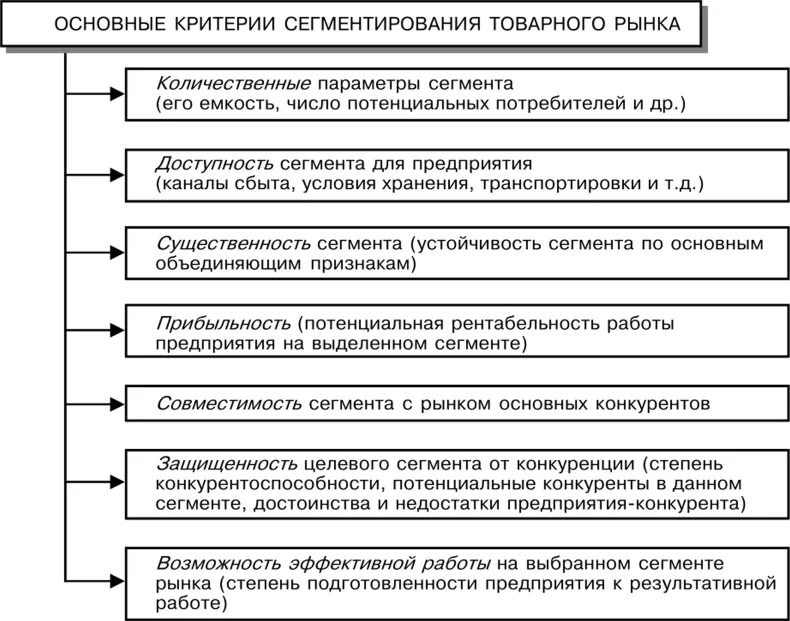 ОСНОВНЫЕ КРИТЕРИИ СЕГМЕНТИРОВАНИЯ ТОВАРНОГО РЫНКА

Количественные параметры сегмента (его емкость, число потенциальных потребителей и др.)

Доступность сегмента для предприятия (каналы сбыта, условия хранения, транспортировки и т.д.)

Существенность сегмента (устойчивость сегмента по основным объединяющим признакам)

Прибыльность (потенциальная рентабельность работы предприятия на выделенном сегменте)

Совместимость сегмента с рынком основных конкурентов

Защищенность целевого сегмента от конкуренции (степень конкурентоспособности, потенциальные конкуренты в данном сегменте, достоинства и недостатки предприятия-конкурента)

Возможность эффективной работы на выбранном сегменте рынка (степень подготовленности предприятия к результативной работе)